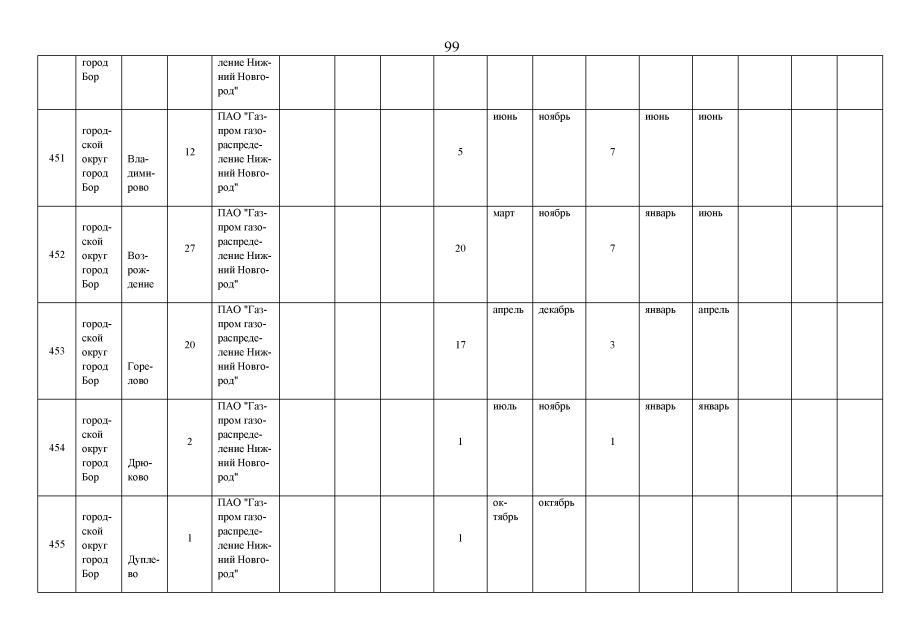 99

|  |  |  |  |  |  |  |  |  |  |  |  |  |  |  |  |  |
|---|---|---|---|---|---|---|---|---|---|---|---|---|---|---|---|---|
|  | город Бор |  |  | ление Нижний Новгород" |  |  |  |  |  |  |  |  |  |  |  |  |
| 451 | городской округ город Бор | Владимирово | 12 | ПАО "Газпром газораспределение Нижний Новгород" |  |  |  | 5 | июнь | ноябрь | 7 | июнь | июнь |  |  |  |
| 452 | городской округ город Бор | Возрождение | 27 | ПАО "Газпром газораспределение Нижний Новгород" |  |  |  | 20 | март | ноябрь | 7 | январь | июнь |  |  |  |
| 453 | городской округ город Бор | Горелово | 20 | ПАО "Газпром газораспределение Нижний Новгород" |  |  |  | 17 | апрель | декабрь | 3 | январь | апрель |  |  |  |
| 454 | городской округ город Бор | Дрюково | 2 | ПАО "Газпром газораспределение Нижний Новгород" |  |  |  | 1 | июль | ноябрь | 1 | январь | январь |  |  |  |
| 455 | городской округ город Бор | Дуплево | 1 | ПАО "Газпром газораспределение Нижний Новгород" |  |  |  | 1 | октябрь | октябрь |  |  |  |  |  |  |